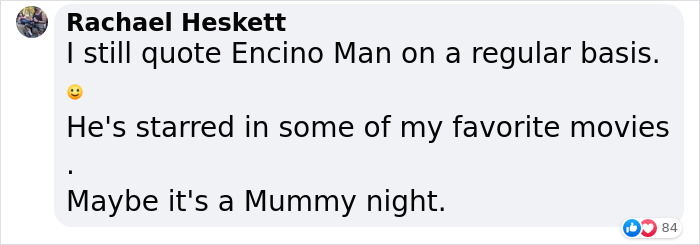 Rachael Heskett
I still quote Encino Man on a regular basis. 🙂
He's starred in some of my favorite movies .
Maybe it's a Mummy night.

84